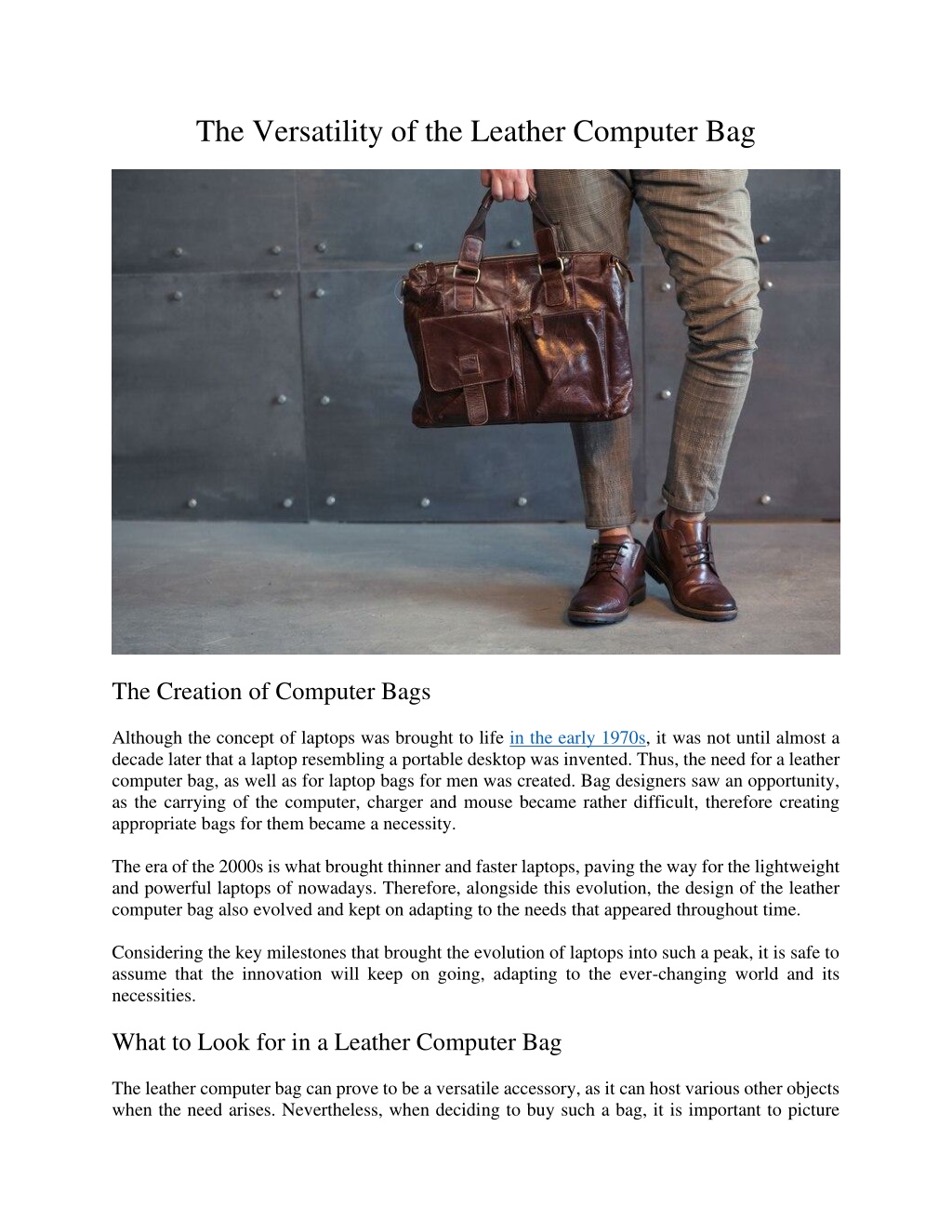 The Versatility of the Leather Computer Bag

The Creation of Computer Bags

Although the concept of laptops was brought to life in the early 1970s, it was not until almost a decade later that a laptop resembling a portable desktop was invented. Thus, the need for a leather computer bag, as well as for laptop bags for men was created. Bag designers saw an opportunity, as the carrying of the computer, charger and mouse became rather difficult, therefore creating appropriate bags for them became a necessity.

The era of the 2000s is what brought thinner and faster laptops, paving the way for the lightweight and powerful laptops of nowadays. Therefore, alongside this evolution, the design of the leather computer bag also evolved and kept on adapting to the needs that appeared throughout time.

Considering the key milestones that brought the evolution of laptops into such a peak, it is safe to assume that the innovation will keep on going, adapting to the ever-changing world and its necessities.

What to Look for in a Leather Computer Bag

The leather computer bag can prove to be a versatile accessory, as it can host various other objects when the need arises. Nevertheless, when deciding to buy such a bag, it is important to picture